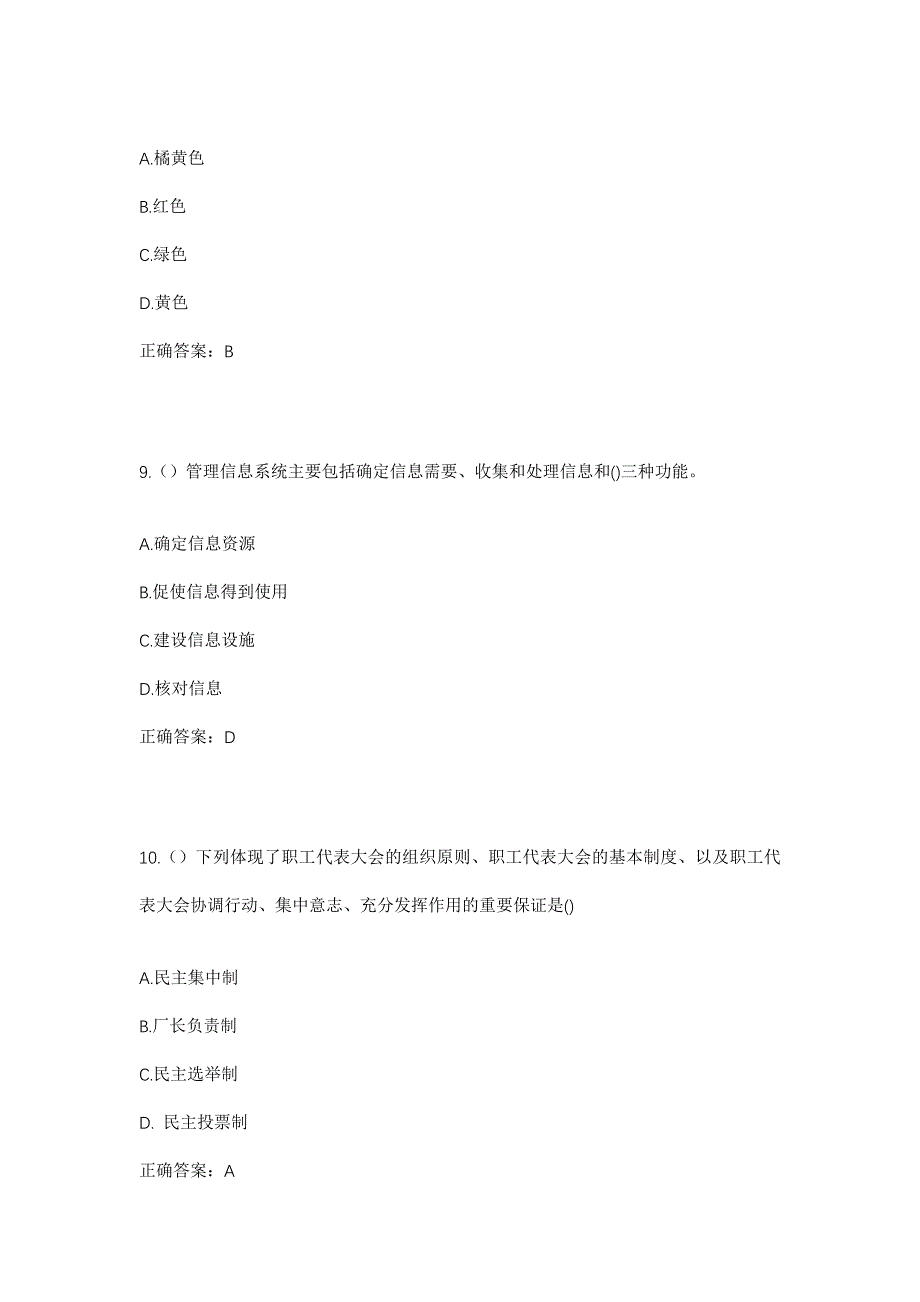 A.橘黄色

B.红色

C.绿色

D.黄色

正确答案：B

9.（）管理信息系统主要包括确定信息需要、收集和处理信息和()三种功能。

A.确定信息资源

B.促使信息得到使用

C.建设信息设施

D.核对信息

正确答案：D

10.（）下列体现了职工代表大会的组织原则、职工代表大会的基本制度、以及职工代表大会协调行动、集中意志、充分发挥作用的重要保证是()

A.民主集中制

B.厂长负责制

C.民主选举制

D. 民主投票制

正确答案：A